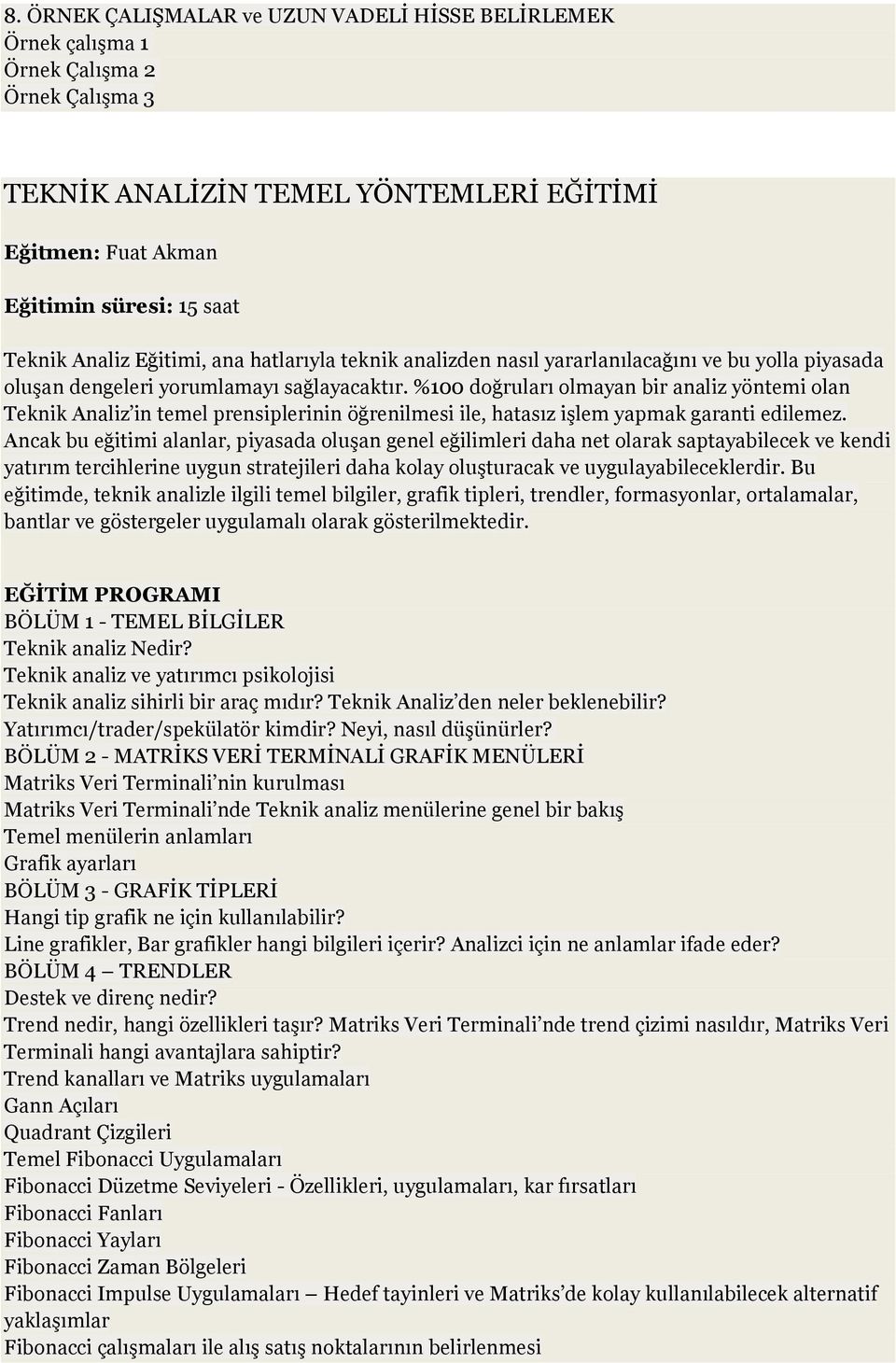 8. ÖRNEK ÇALIŞMALAR ve UZUN VADELİ HİSSE BELİRLEMEK
Örnek çalışma 1
Örnek Çalışma 2
Örnek Çalışma 3

TEKNİK ANALİZİN TEMEL YÖNTEMLERİ EĞİTİMİ

Eğitmen: Fuat Akman

Eğitimin süresi: 15 saat

Teknik Analiz Eğitimi, ana hatlarıyla teknik analizden nasıl yararlanılacağını ve bu yolla piyasada oluşan dengeleri yorumlamayı sağlayacaktır. %100 doğruları olmayan bir analiz yöntemi olan Teknik Analiz'in temel prensiplerinin öğrenilmesi ile, hatasız işlem yapmak garanti edilemez. Ancak bu eğitimi alanlar, piyasada oluşan genel eğilimleri daha net olarak saptayabilecek ve kendi yatırım tercihlerine uygun stratejileri daha kolay oluşturacak ve uygulayabileceklerdir. Bu eğitimde, teknik analizle ilgili temel bilgiler, grafik tipleri, trendler, formasyonlar, ortalamalar, bantlar ve göstergeler uygulamalı olarak gösterilmektedir.

EĞİTİM PROGRAMI
BÖLÜM 1 - TEMEL BİLGİLER
Teknik analiz Nedir?
Teknik analiz ve yatırımcı psikolojisi
Teknik analiz sihirli bir araç mıdır? Teknik Analiz'den neler beklenebilir?
Yatırımcı/trader/spekülatör kimdir? Neyi, nasıl düşünürler?
BÖLÜM 2 - MATRİKS VERİ TERMİNALİ GRAFİK MENÜLERİ
Matriks Veri Terminali'nin kurulması
Matriks Veri Terminali'nde Teknik analiz menülerine genel bir bakış
Temel menülerin anlamları
Grafik ayarları
BÖLÜM 3 - GRAFİK TİPLERİ
Hangi tip grafik ne için kullanılabilir?
Line grafikler, Bar grafikler hangi bilgileri içerir? Analizci için ne anlamlar ifade eder?
BÖLÜM 4 – TRENDLER
Destek ve direnç nedir?
Trend nedir, hangi özellikleri taşır? Matriks Veri Terminali'nde trend çizimi nasıldır, Matriks Veri Terminali hangi avantajlara sahiptir?
Trend kanalları ve Matriks uygulamaları
Gann Açıları
Quadrant Çizgileri
Temel Fibonacci Uygulamaları
Fibonacci Düzetme Seviyeleri - Özellikleri, uygulamaları, kar fırsatları
Fibonacci Fanları
Fibonacci Yayları
Fibonacci Zaman Bölgeleri
Fibonacci Impulse Uygulamaları – Hedef tayinleri ve Matriks'de kolay kullanılabilecek alternatif yaklaşımlar
Fibonacci çalışmaları ile alış satış noktalarının belirlenmesi